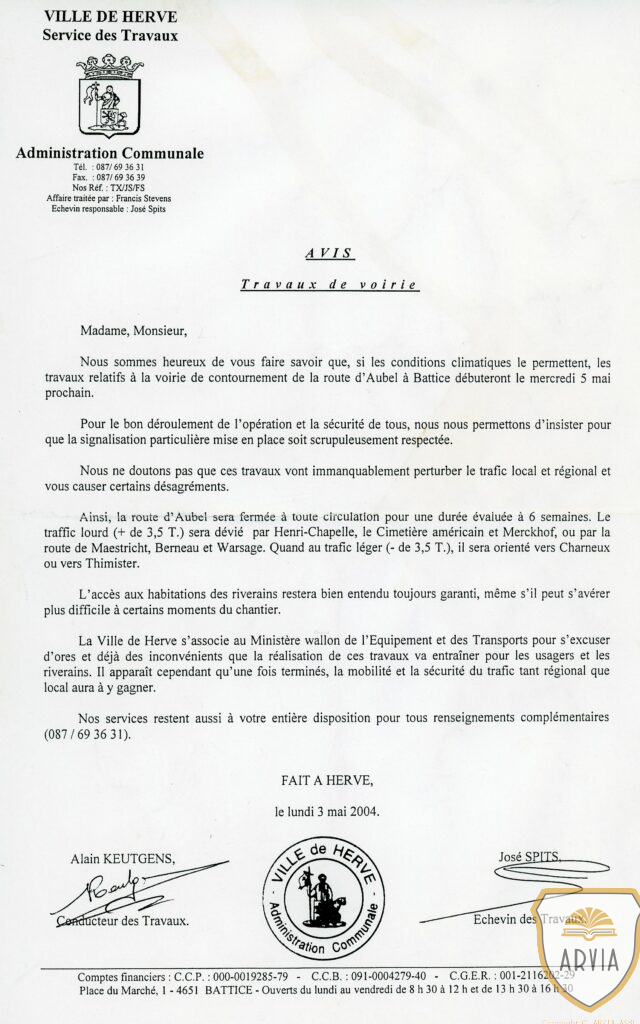 VILLE DE HERVE
Service des Travaux

Administration Communale
Tél. : 087/ 69 36 31
Fax. : 087/ 69 36 39
Nos Réf. : TX/JS/FS
Affaire traitée par : Francis Stevens
Echevin responsable : José Spits

AVIS
Travaux de voirie

Madame, Monsieur,

Nous sommes heureux de vous faire savoir que, si les conditions climatiques le permettent, les travaux relatifs à la voirie de contournement de la route d'Aubel à Battice débuteront le mercredi 5 mai prochain.

Pour le bon déroulement de l'opération et la sécurité de tous, nous nous permettons d'insister pour que la signalisation particulière mise en place soit scrupuleusement respectée.

Nous ne doutons pas que ces travaux vont immanquablement perturber le trafic local et régional et vous causer certains désagréments.

Ainsi, la route d'Aubel sera fermée à toute circulation pour une durée évaluée à 6 semaines. Le traffic lourd (+ de 3,5 T.) sera dévié par Henri-Chapelle, le Cimetière américain et Merckhof, ou par la route de Maestricht, Berneau et Warsage. Quand au trafic léger (- de 3,5 T.), il sera orienté vers Charneux ou vers Thimister.

L'accès aux habitations des riverains restera bien entendu toujours garanti, même s'il peut s'avérer plus difficile à certains moments du chantier.

La Ville de Herve s'associe au Ministère wallon de l'Equipement et des Transports pour s'excuser d'ores et déjà des inconvénients que la réalisation de ces travaux va entraîner pour les usagers et les riverains. Il apparaît cependant qu'une fois terminés, la mobilité et la sécurité du trafic tant régional que local aura à y gagner.

Nos services restent aussi à votre entière disposition pour tous renseignements complémentaires (087 / 69 36 31).

FAIT A HERVE,

le lundi 3 mai 2004.

Alain KEUTGENS,

Conducteur des Travaux.

VILLE de HERVE
Administration Communale

José SPITS,

Echevin des Travaux.

ARVIA

Comptes financiers : C.C.P. : 000-0019285-79 - C.C.B. : 091-0004279-40 - C.G.E.R. : 001-2116202-29
Place du Marché, 1 - 4651 BATTICE - Ouverts du lundi au vendredi de 8 h 30 à 12 h et de 13 h 30 à 16 h 30